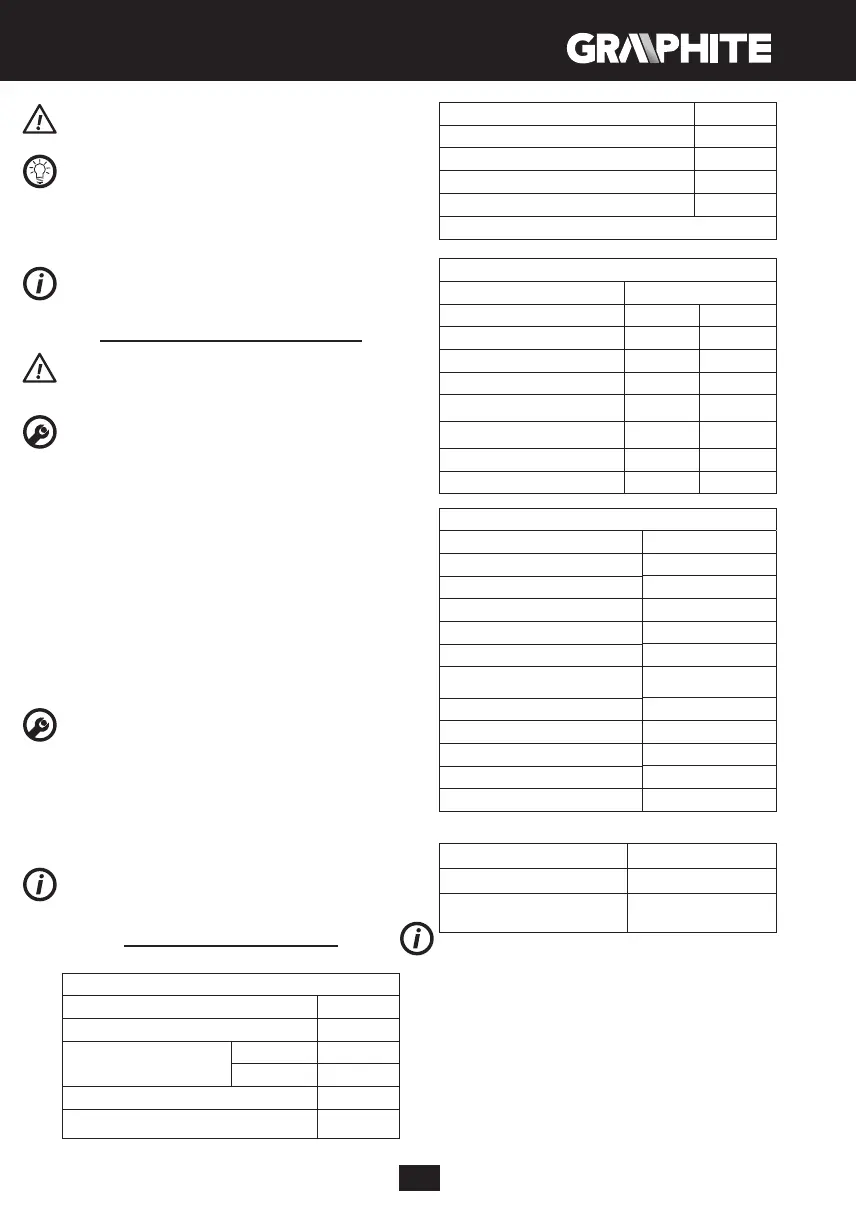 GRAPHITE